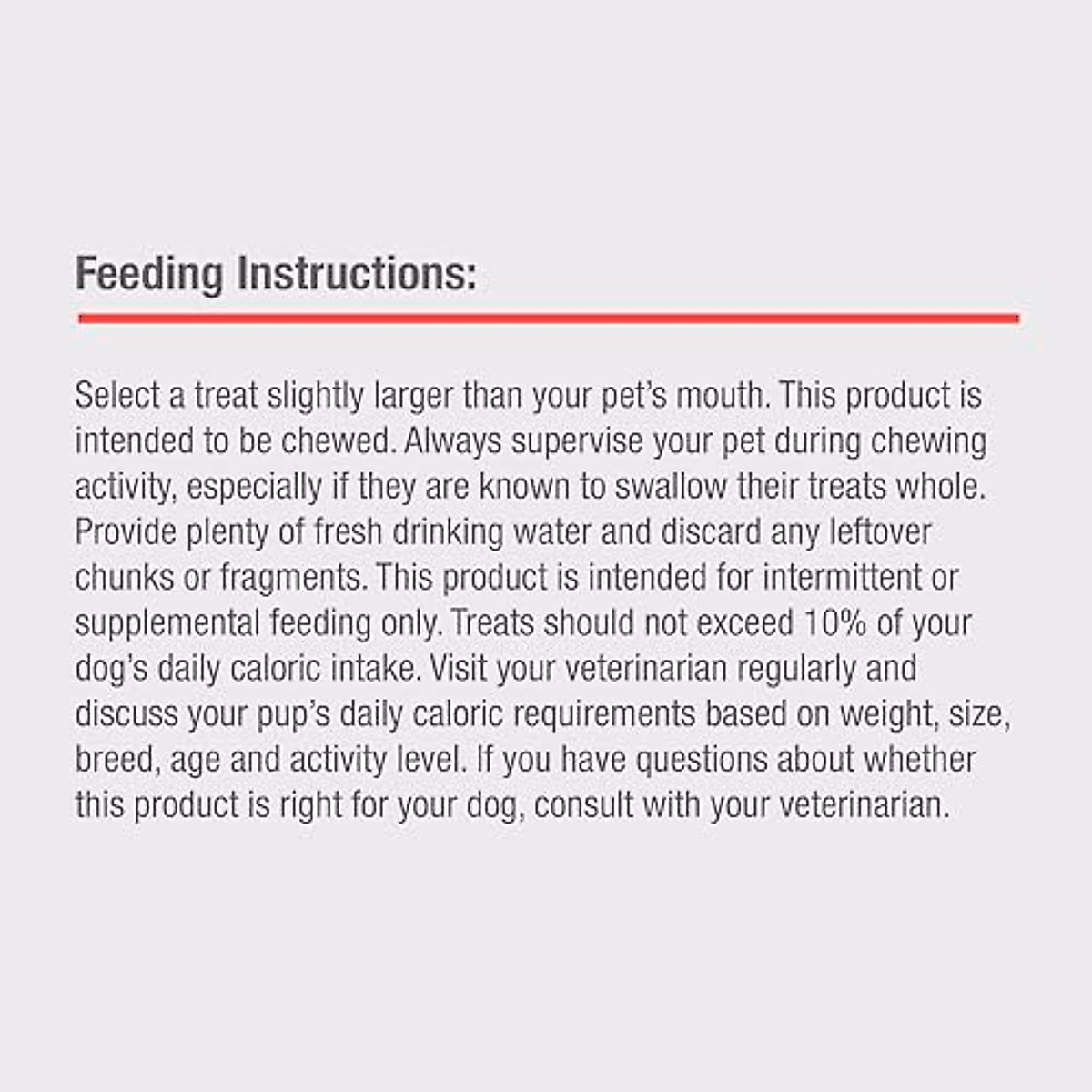 Feeding Instructions:

Select a treat slightly larger than your pet's mouth. This product is intended to be chewed. Always supervise your pet during chewing activity, especially if they are known to swallow their treats whole. Provide plenty of fresh drinking water and discard any leftover chunks or fragments. This product is intended for intermittent or supplemental feeding only. Treats should not exceed 10% of your dog's daily caloric intake. Visit your veterinarian regularly and discuss your pup's daily caloric requirements based on weight, size, breed, age and activity level. If you have questions about whether this product is right for your dog, consult with your veterinarian.